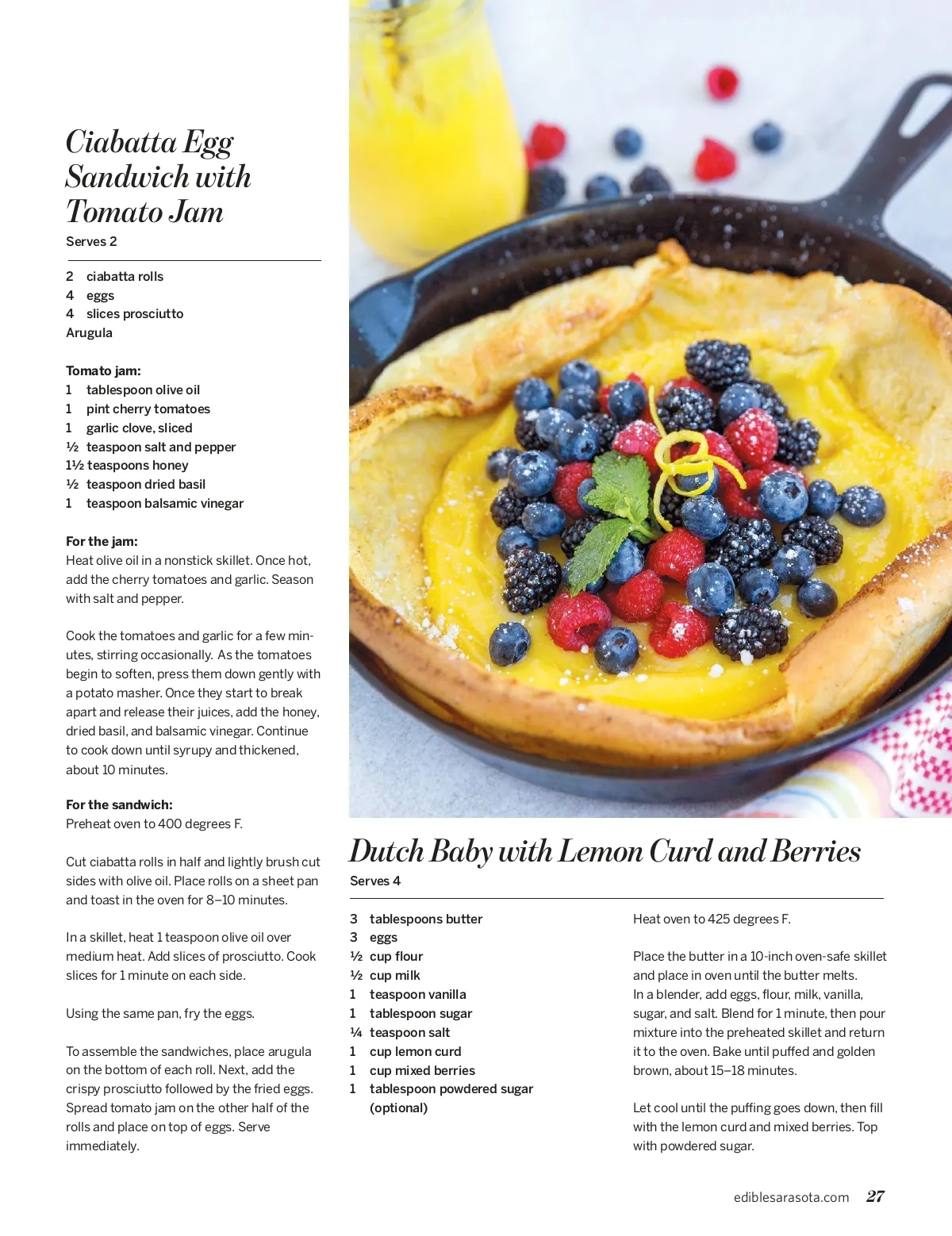 Ciabatta Egg Sandwich with Tomato Jam

Serves 2

2 ciabatta rolls
4 eggs
4 slices prosciutto
Arugula

Tomato jam:
1 tablespoon olive oil
1 pint cherry tomatoes
1 garlic clove, sliced
½ teaspoon salt and pepper
1½ teaspoons honey
½ teaspoon dried basil
1 teaspoon balsamic vinegar

For the jam:
Heat olive oil in a nonstick skillet. Once hot, add the cherry tomatoes and garlic. Season with salt and pepper.

Cook the tomatoes and garlic for a few minutes, stirring occasionally. As the tomatoes begin to soften, press them down gently with a potato masher. Once they start to break apart and release their juices, add the honey, dried basil, and balsamic vinegar. Continue to cook down until syrupy and thickened, about 10 minutes.

For the sandwich:
Preheat oven to 400 degrees F.

Cut ciabatta rolls in half and lightly brush cut sides with olive oil. Place rolls on a sheet pan and toast in the oven for 8–10 minutes.

In a skillet, heat 1 teaspoon olive oil over medium heat. Add slices of prosciutto. Cook slices for 1 minute on each side.

Using the same pan, fry the eggs.

To assemble the sandwiches, place arugula on the bottom of each roll. Next, add the crispy prosciutto followed by the fried eggs. Spread tomato jam on the other half of the rolls and place on top of eggs. Serve immediately.

Dutch Baby with Lemon Curd and Berries

Serves 4

3 tablespoons butter
3 eggs
½ cup flour
½ cup milk
1 teaspoon vanilla
1 tablespoon sugar
¼ teaspoon salt
1 cup lemon curd
1 cup mixed berries
1 tablespoon powdered sugar (optional)

Heat oven to 425 degrees F.

Place the butter in a 10-inch oven-safe skillet and place in oven until the butter melts.
In a blender, add eggs, flour, milk, vanilla, sugar, and salt. Blend for 1 minute, then pour mixture into the preheated skillet and return it to the oven. Bake until puffed and golden brown, about 15–18 minutes.

Let cool until the puffing goes down, then fill with the lemon curd and mixed berries. Top with powdered sugar.

ediblesarasota.com 27